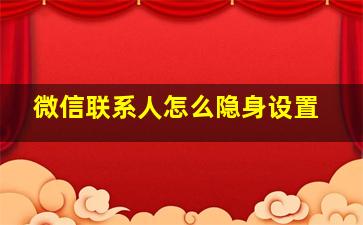 微信联系人怎么隐身设置